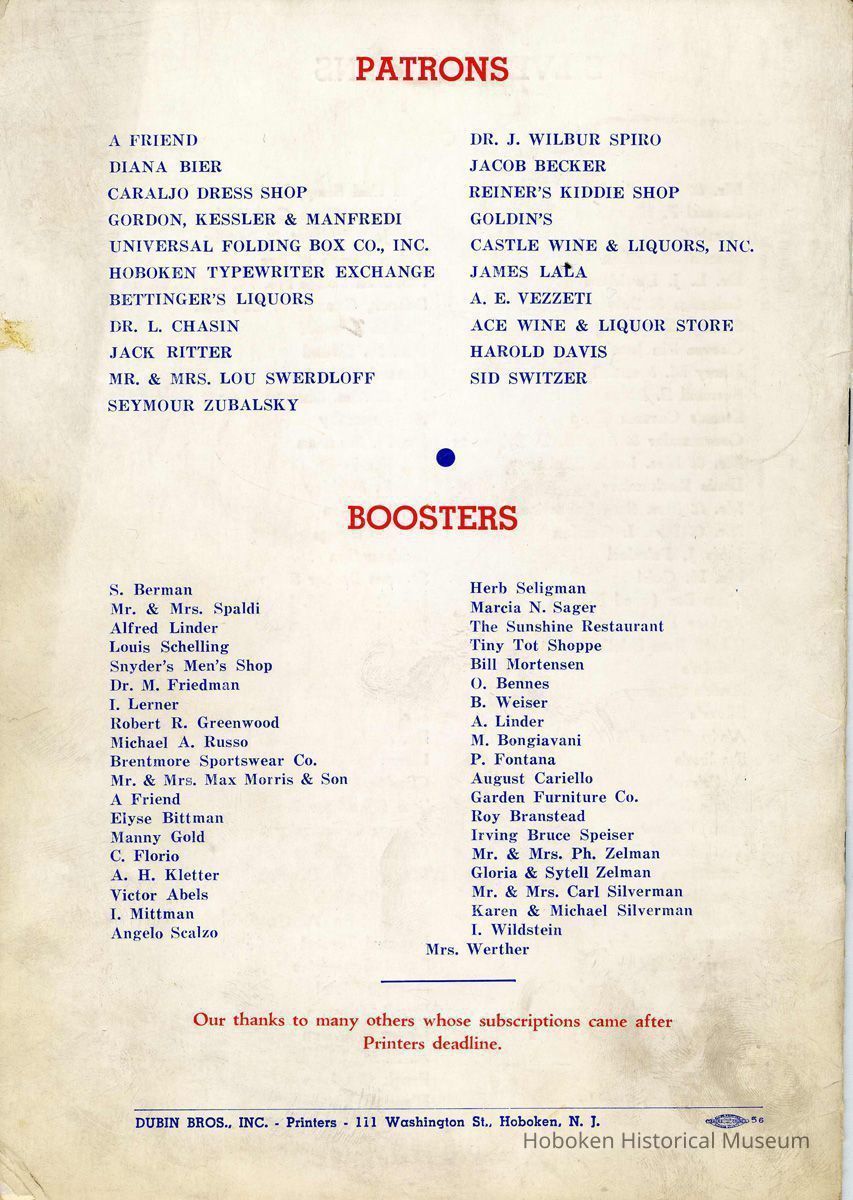 PATRONS

A FRIEND
DIANA BIER
CARALJO DRESS SHOP
GORDON, KESSLER & MANFREDI
UNIVERSAL FOLDING BOX CO., INC.
HOBOKEN TYPEWRITER EXCHANGE
BETTINGER'S LIQUORS
DR. L. CHASIN
JACK RITTER
MR. & MRS. LOU SWERDLOFF
SEYMOUR ZUBALSKY

DR. J. WILBUR SPIRO
JACOB BECKER
REINER'S KIDDIE SHOP
GOLDIN'S
CASTLE WINE & LIQUORS, INC.
JAMES LALA
A. E. VEZZETI
ACE WINE & LIQUOR STORE
HAROLD DAVIS
SID SWITZER

BOOSTERS

S. Berman
Mr. & Mrs. Spaldi
Alfred Linder
Louis Schelling
Snyder's Men's Shop
Dr. M. Friedman
I. Lerner
Robert R. Greenwood
Michael A. Russo
Brentmore Sportswear Co.
Mr. & Mrs. Max Morris & Son
A Friend
Elyse Bittman
Manny Gold
C. Florio
A. H. Kletter
Victor Abels
I. Mittman
Angelo Scalzo

Herb Seligman
Marcia N. Sager
The Sunshine Restaurant
Tiny Tot Shoppe
Bill Mortensen
O. Bennes
B. Weiser
A. Linder
M. Bongiavani
P. Fontana
August Cariello
Garden Furniture Co.
Roy Branstead
Irving Bruce Speiser
Mr. & Mrs. Ph. Zelman
Gloria & Sytell Zelman
Mr. & Mrs. Carl Silverman
Karen & Michael Silverman
I. Wildstein
Mrs. Werther

Our thanks to many others whose subscriptions came after Printers deadline.

DUBIN BROS., INC. - Printers - 111 Washington St., Hoboken, N. J. 56

Hoboken Historical Museum